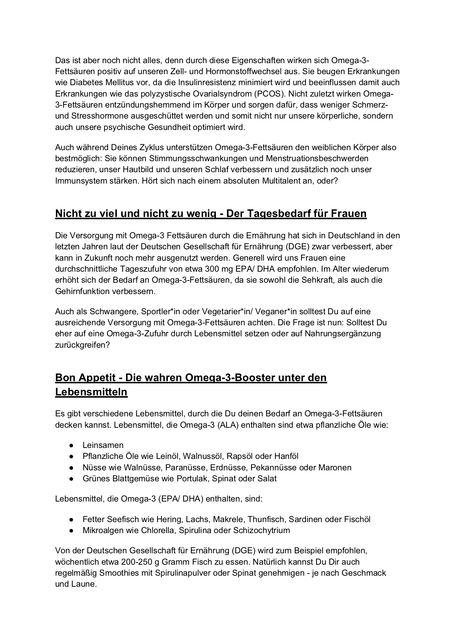 Das ist aber noch nicht alles, denn durch diese Eigenschaften wirken sich Omega-3-Fettsäuren positiv auf unseren Zell- und Hormonstoffwechsel aus. Sie beugen Erkrankungen wie Diabetes Mellitus vor, da die Insulinresistenz minimiert wird und beeinflussen damit auch Erkrankungen wie das polyzystische Ovarialsyndrom (PCOS). Nicht zuletzt wirken Omega-3-Fettsäuren entzündungshemmend im Körper und sorgen dafür, dass weniger Schmerz- und Stresshormone ausgeschüttet werden und somit nicht nur unsere körperliche, sondern auch unsere psychische Gesundheit optimiert wird.

Auch während Deines Zyklus unterstützen Omega-3-Fettsäuren den weiblichen Körper also bestmöglich: Sie können Stimmungsschwankungen und Menstruationsbeschwerden reduzieren, unser Hautbild und unseren Schlaf verbessern und zusätzlich noch unser Immunsystem stärken. Hört sich nach einem absoluten Multitalent an, oder?

Nicht zu viel und nicht zu wenig - Der Tagesbedarf für Frauen

Die Versorgung mit Omega-3 Fettsäuren durch die Ernährung hat sich in Deutschland in den letzten Jahren laut der Deutschen Gesellschaft für Ernährung (DGE) zwar verbessert, aber kann in Zukunft noch mehr ausgenutzt werden. Generell wird uns Frauen eine durchschnittliche Tageszufuhr von etwa 300 mg EPA/ DHA empfohlen. Im Alter wiederum erhöht sich der Bedarf an Omega-3-Fettsäuren, da sie sowohl die Sehkraft, als auch die Gehirnfunktion verbessern.

Auch als Schwangere, Sportler*in oder Vegetarier*in/ Veganer*in solltest Du auf eine ausreichende Versorgung mit Omega-3-Fettsäuren achten. Die Frage ist nun: Solltest Du eher auf eine Omega-3-Zufuhr durch Lebensmittel setzen oder auf Nahrungsergänzung zurückgreifen?

Bon Appetit - Die wahren Omega-3-Booster unter den Lebensmitteln

Es gibt verschiedene Lebensmittel, durch die Du deinen Bedarf an Omega-3-Fettsäuren decken kannst. Lebensmittel, die Omega-3 (ALA) enthalten sind etwa pflanzliche Öle wie:

● Leinsamen
● Pflanzliche Öle wie Leinöl, Walnussöl, Rapsöl oder Hanföl
● Nüsse wie Walnüsse, Paranüsse, Erdnüsse, Pekannüsse oder Maronen
● Grünes Blattgemüse wie Portulak, Spinat oder Salat

Lebensmittel, die Omega-3 (EPA/ DHA) enthalten, sind:

● Fetter Seefisch wie Hering, Lachs, Makrele, Thunfisch, Sardinen oder Fischöl
● Mikroalgen wie Chlorella, Spirulina oder Schizochytrium

Von der Deutschen Gesellschaft für Ernährung (DGE) wird zum Beispiel empfohlen, wöchentlich etwa 200-250 g Gramm Fisch zu essen. Natürlich kannst Du Dir auch regelmäßig Smoothies mit Spirulinapulver oder Spinat genehmigen - je nach Geschmack und Laune.